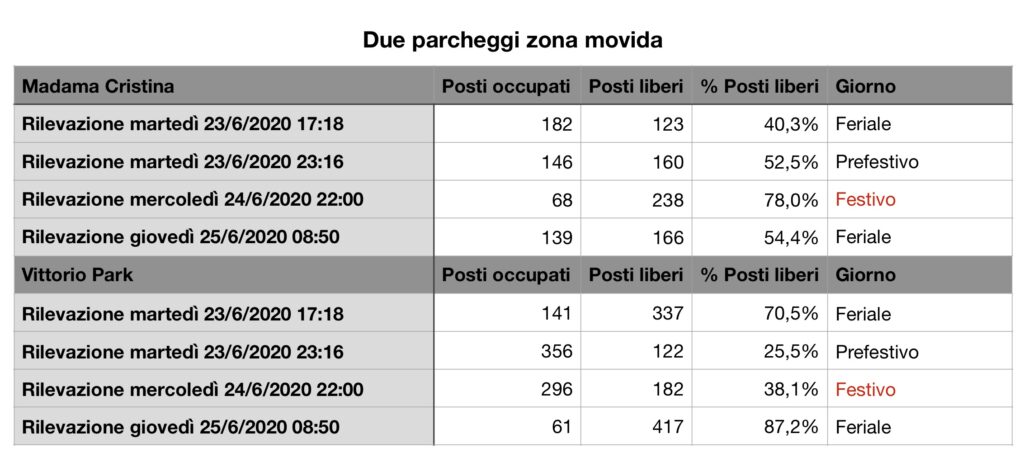 Due parcheggi zona movida

| Madama Cristina | Posti occupati | Posti liberi | % Posti liberi | Giorno |
|---|---|---|---|---|
| Rilevazione martedì 23/6/2020 17:18 | 182 | 123 | 40,3% | Feriale |
| Rilevazione martedì 23/6/2020 23:16 | 146 | 160 | 52,5% | Prefestivo |
| Rilevazione mercoledì 24/6/2020 22:00 | 68 | 238 | 78,0% | Festivo |
| Rilevazione giovedì 25/6/2020 08:50 | 139 | 166 | 54,4% | Feriale |
| Vittorio Park | Posti occupati | Posti liberi | % Posti liberi | Giorno |
| Rilevazione martedì 23/6/2020 17:18 | 141 | 337 | 70,5% | Feriale |
| Rilevazione martedì 23/6/2020 23:16 | 356 | 122 | 25,5% | Prefestivo |
| Rilevazione mercoledì 24/6/2020 22:00 | 296 | 182 | 38,1% | Festivo |
| Rilevazione giovedì 25/6/2020 08:50 | 61 | 417 | 87,2% | Feriale |